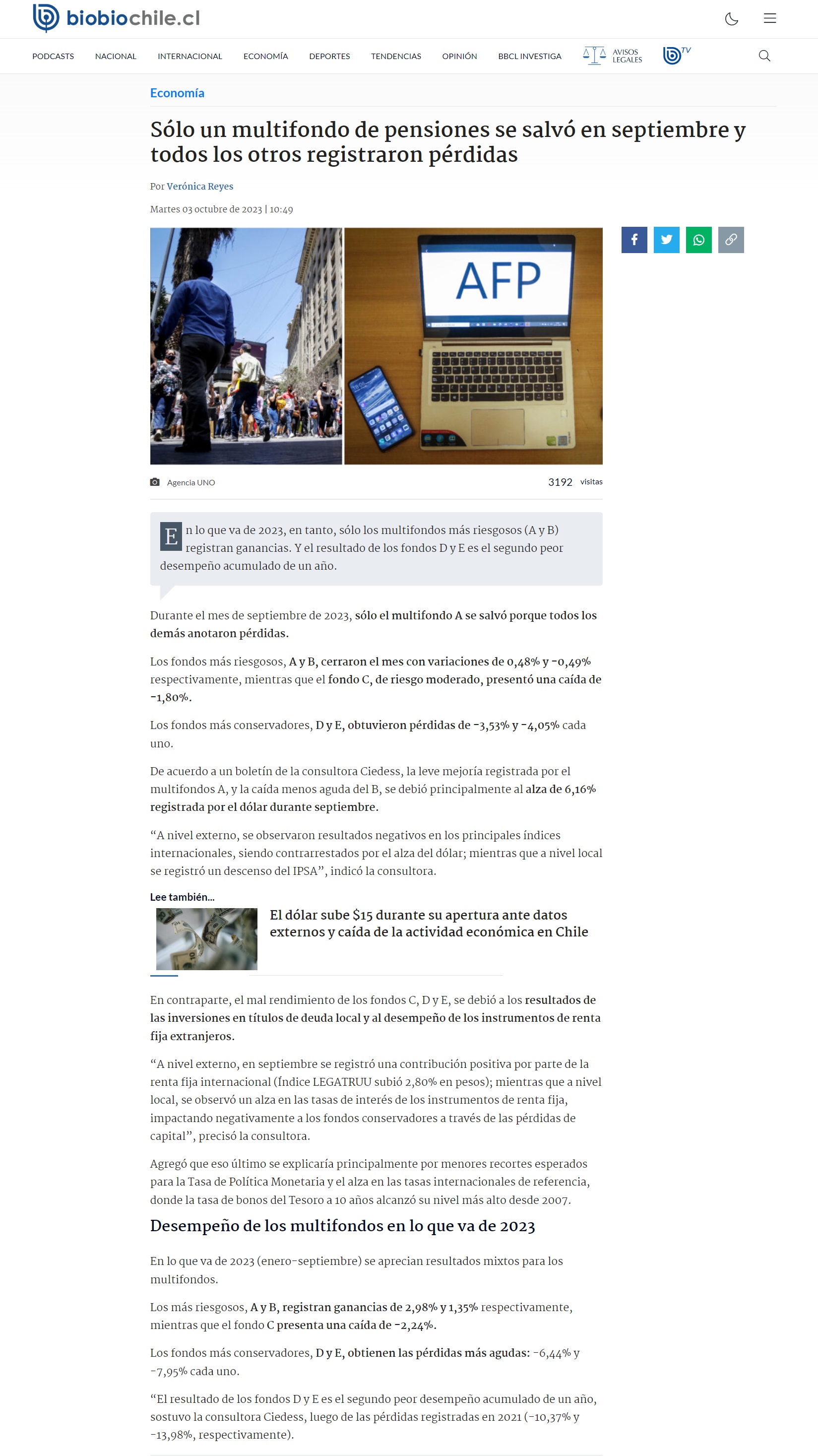 biobiochile.cl

PODCASTS NACIONAL INTERNACIONAL ECONOMÍA DEPORTES TENDENCIAS OPINIÓN BBCL INVESTIGA AVISOS LEGALES TV

Economía

Sólo un multifondo de pensiones se salvó en septiembre y todos los otros registraron pérdidas

Por Verónica Reyes

Martes 03 octubre de 2023 | 10:49

AFP

Agencia UNO

3192 visitas

En lo que va de 2023, en tanto, sólo los multifondos más riesgosos (A y B) registran ganancias. Y el resultado de los fondos D y E es el segundo peor desempeño acumulado de un año.

Durante el mes de septiembre de 2023, sólo el multifondo A se salvó porque todos los demás anotaron pérdidas.

Los fondos más riesgosos, A y B, cerraron el mes con variaciones de 0,48% y -0,49% respectivamente, mientras que el fondo C, de riesgo moderado, presentó una caída de -1,80%.

Los fondos más conservadores, D y E, obtuvieron pérdidas de -3,53% y -4,05% cada uno.

De acuerdo a un boletín de la consultora Ciedess, la leve mejoría registrada por el multifondos A, y la caída menos aguda del B, se debió principalmente al alza de 6,16% registrada por el dólar durante septiembre.

“A nivel externo, se observaron resultados negativos en los principales índices internacionales, siendo contrarrestados por el alza del dólar; mientras que a nivel local se registró un descenso del IPSA”, indicó la consultora.

Lee también...

El dólar sube $15 durante su apertura ante datos externos y caída de la actividad económica en Chile

En contraparte, el mal rendimiento de los fondos C, D y E, se debió a los resultados de las inversiones en títulos de deuda local y al desempeño de los instrumentos de renta fija extranjeros.

“A nivel externo, en septiembre se registró una contribución positiva por parte de la renta fija internacional (Índice LEGATRUU subió 2,80% en pesos); mientras que a nivel local, se observó un alza en las tasas de interés de los instrumentos de renta fija, impactando negativamente a los fondos conservadores a través de las pérdidas de capital”, precisó la consultora.

Agregó que eso último se explicaría principalmente por menores recortes esperados para la Tasa de Política Monetaria y el alza en las tasas internacionales de referencia, donde la tasa de bonos del Tesoro a 10 años alcanzó su nivel más alto desde 2007.

Desempeño de los multifondos en lo que va de 2023

En lo que va de 2023 (enero-septiembre) se aprecian resultados mixtos para los multifondos.

Los más riesgosos, A y B, registran ganancias de 2,98% y 1,35% respectivamente, mientras que el fondo C presenta una caída de -2,24%.

Los fondos más conservadores, D y E, obtienen las pérdidas más agudas: -6,44% y -7,95% cada uno.

“El resultado de los fondos D y E es el segundo peor desempeño acumulado de un año, sostuvo la consultora Ciedess, luego de las pérdidas registradas en 2021 (-10,37% y -13,98%, respectivamente).